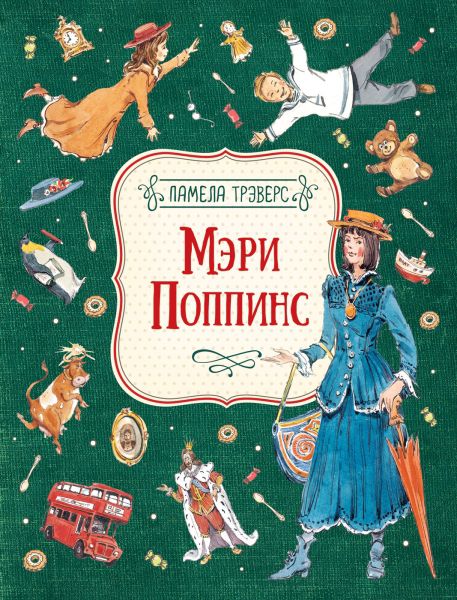 ПАМЕЛА ТРЭВЕРС

Мэри Поппинс